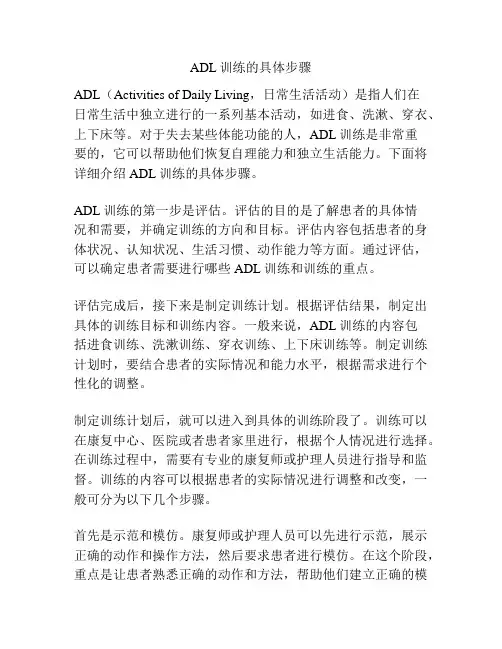 ADL 训练的具体步骤

ADL（Activities of Daily Living，日常生活活动）是指人们在日常生活中独立进行的一系列基本活动，如进食、洗漱、穿衣、上下床等。对于失去某些体能功能的人，ADL 训练是非常重要的，它可以帮助他们恢复自理能力和独立生活能力。下面将详细介绍 ADL 训练的具体步骤。

ADL 训练的第一步是评估。评估的目的是了解患者的具体情况和需要，并确定训练的方向和目标。评估内容包括患者的身体状况、认知状况、生活习惯、动作能力等方面。通过评估，可以确定患者需要进行哪些 ADL 训练和训练的重点。

评估完成后，接下来是制定训练计划。根据评估结果，制定出具体的训练目标和训练内容。一般来说，ADL 训练的内容包括进食训练、洗漱训练、穿衣训练、上下床训练等。制定训练计划时，要结合患者的实际情况和能力水平，根据需求进行个性化的调整。

制定训练计划后，就可以进入到具体的训练阶段了。训练可以在康复中心、医院或者患者家里进行，根据个人情况进行选择。在训练过程中，需要有专业的康复师或护理人员进行指导和监督。训练的内容可以根据患者的实际情况进行调整和改变，一般可分为以下几个步骤。

首先是示范和模仿。康复师或护理人员可以先进行示范，展示正确的动作和操作方法，然后要求患者进行模仿。在这个阶段，重点是让患者熟悉正确的动作和方法，帮助他们建立正确的模